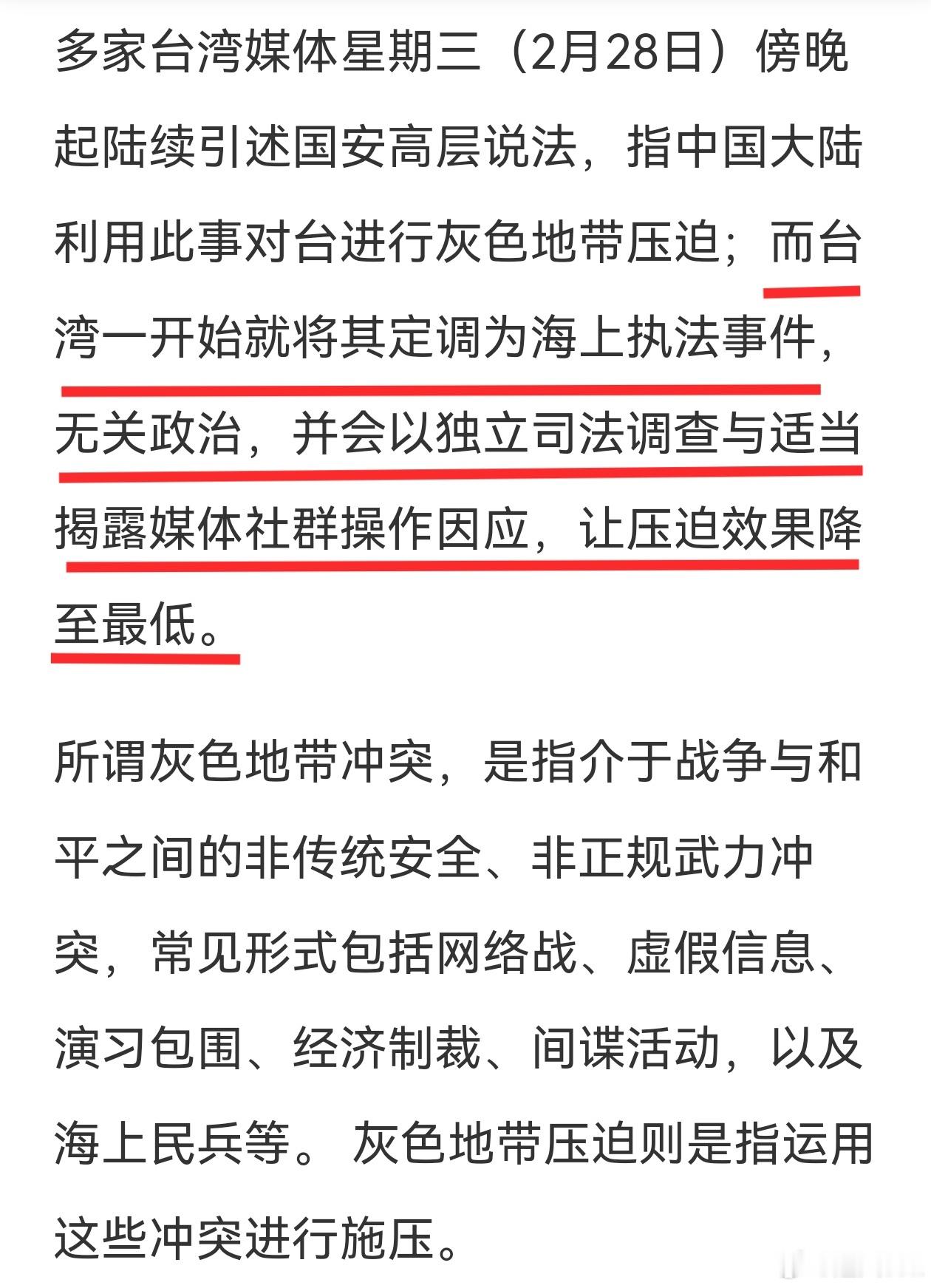 多家台湾媒体星期三（2月28日）傍晚起陆续引述国安高层说法，指中国大陆利用此事对台进行灰色地带压迫；而台湾一开始就将其定调为海上执法事件，无关政治，并会以独立司法调查与适当揭露媒体社群操作因应，让压迫效果降至最低。

所谓灰色地带冲突，是指介于战争与和平之间的非传统安全、非正规武力冲突，常见形式包括网络战、虚假信息、演习包围、经济制裁、间谍活动，以及海上民兵等。 灰色地带压迫则是指运用这些冲突进行施压。